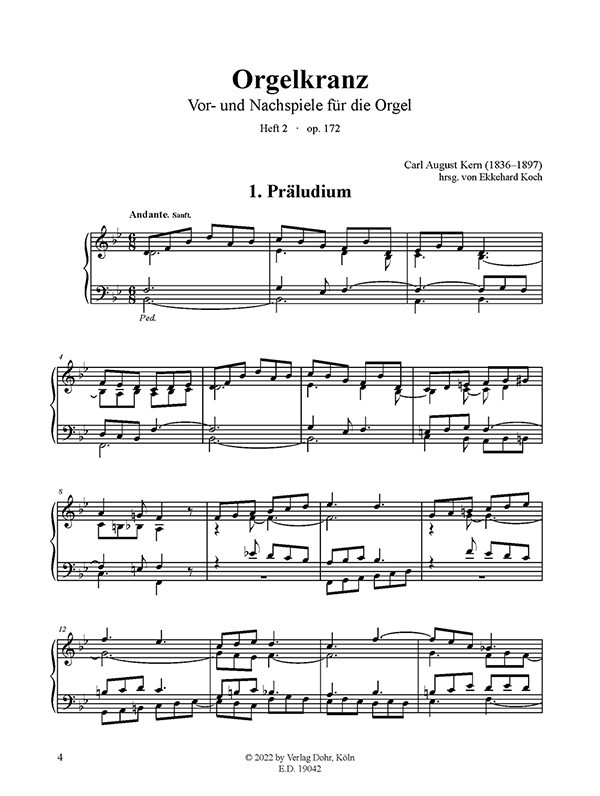 Orgelkranz

Vor- und Nachspiele für die Orgel

Heft 2 · op. 172

Carl August Kern (1836–1897)
hrsg. von Ekkehard Koch

1. Präludium

Andante. Sanft.

Ped.

4

8

12

4

© 2022 by Verlag Dohr, Köln
E.D. 19042